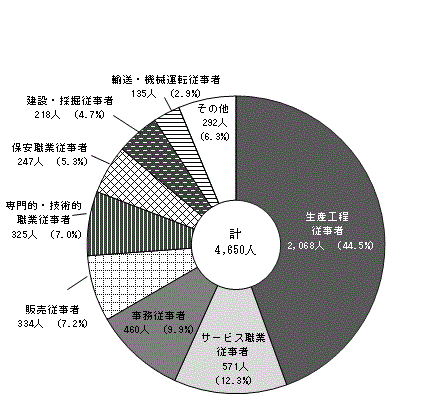 輸送・機械運転従事者
135人　(2.9%)

建設・採掘従事者
218人　(4.7%)

その他
292人
(6.3%)

保安職業従事者
247人　(5.3%)

専門的・技術的
職業従事者
325人　(7.0%)

計
4,650人

生産工程
従事者
2,068人　(44.5%)

販売従事者
334人　(7.2%)

事務従事者
460人　(9.9%)

サービス職業
従事者
571人
(12.3%)